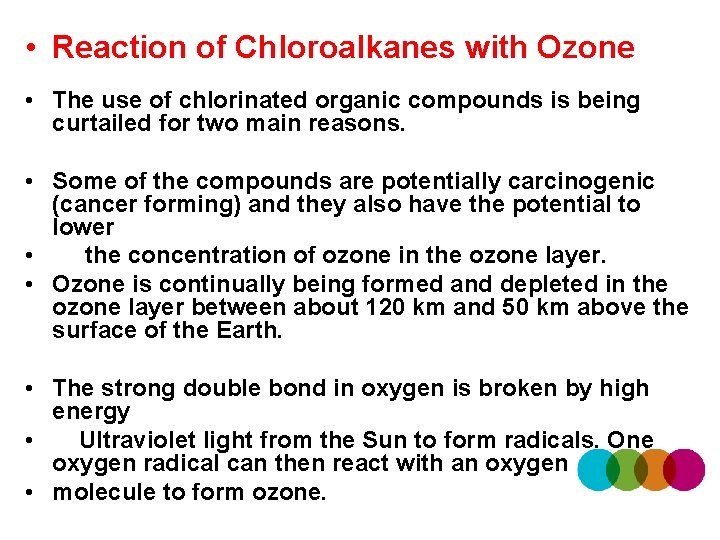 • Reaction of Chloroalkanes with Ozone

• The use of chlorinated organic compounds is being curtailed for two main reasons.

• Some of the compounds are potentially carcinogenic (cancer forming) and they also have the potential to lower

• the concentration of ozone in the ozone layer.

• Ozone is continually being formed and depleted in the ozone layer between about 120 km and 50 km above the surface of the Earth.

• The strong double bond in oxygen is broken by high energy

• Ultraviolet light from the Sun to form radicals. One oxygen radical can then react with an oxygen

• molecule to form ozone.